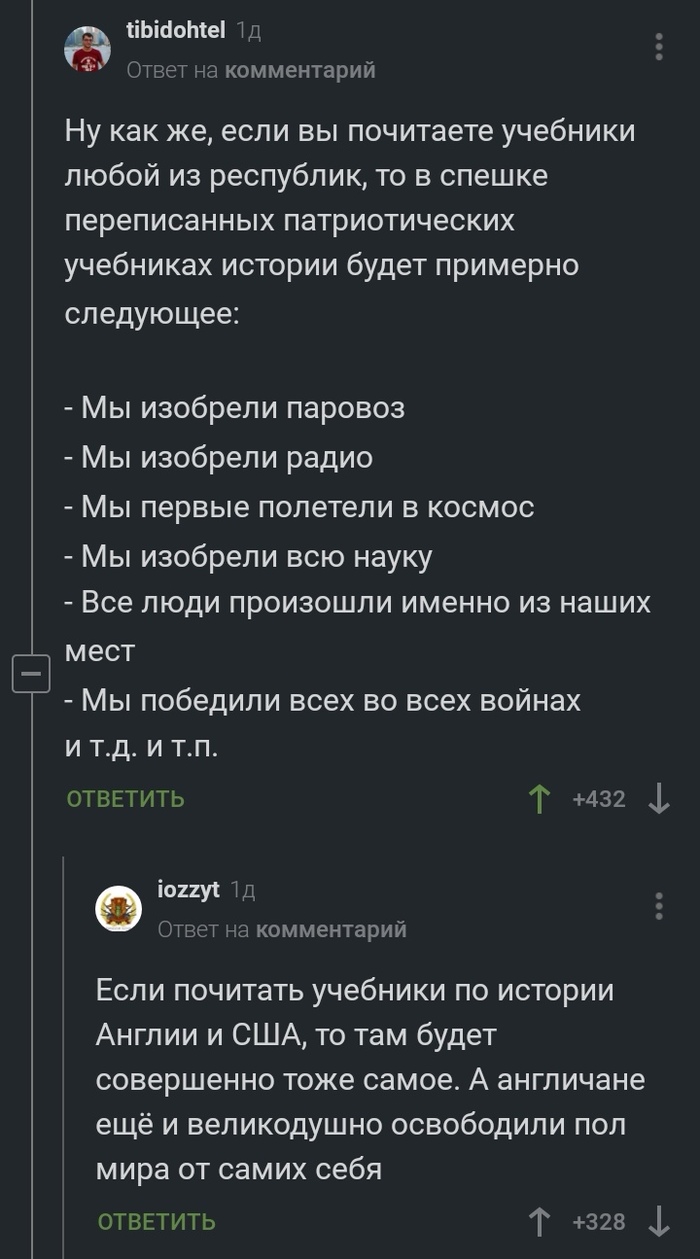 tibidohtel 1д
Ответ на комментарий

Ну как же, если вы почитаете учебники любой из республик, то в спешке переписанных патриотических учебниках истории будет примерно следующее:

- Мы изобрели паровоз
- Мы изобрели радио
- Мы первые полетели в космос
- Мы изобрели всю науку
- Все люди произошли именно из наших мест
- Мы победили всех во всех войнах
и т.д. и т.п.

ОТВЕТИТЬ +432

iozzyt 1д
Ответ на комментарий

Если почитать учебники по истории Англии и США, то там будет совершенно тоже самое. А англичане ещё и великодушно освободили пол мира от самих себя

ОТВЕТИТЬ +328